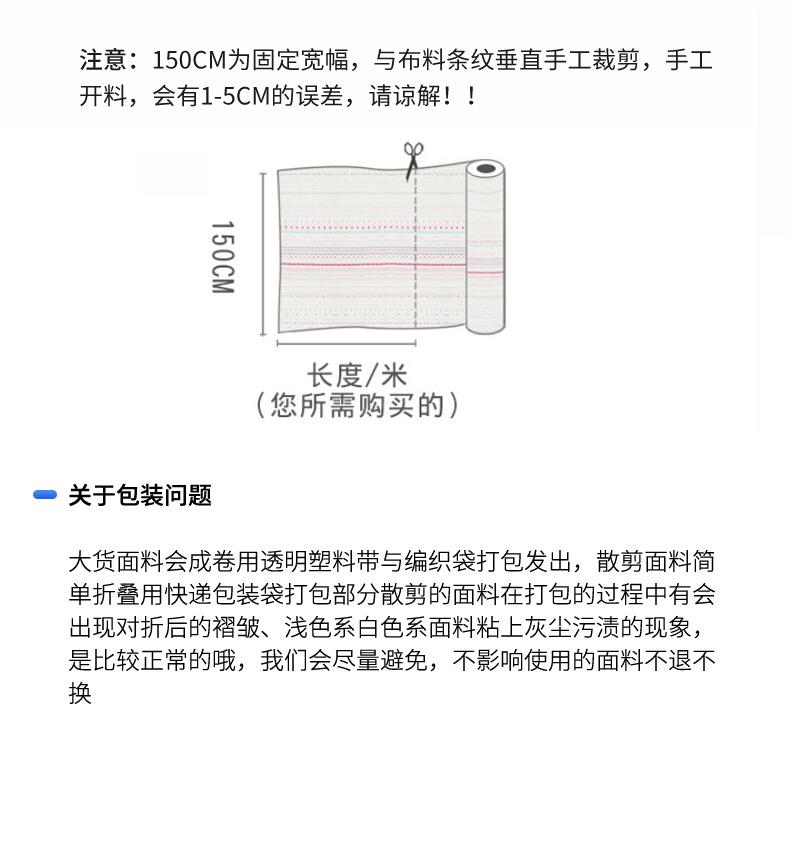 注意：150CM为固定宽幅，与布料条纹垂直手工裁剪，手工开料，会有1-5CM的误差，请谅解！！

150CM

长度/米
（您所需购买的）

关于包装问题

大货面料会成卷用透明塑料带与编织袋打包发出，散剪面料简单折叠用快递包装袋打包部分散剪的面料在打包的过程中有会出现对折后的褶皱、浅色系白色系面料粘上灰尘污渍的现象，是比较正常的哦，我们会尽量避免，不影响使用的面料不退不换